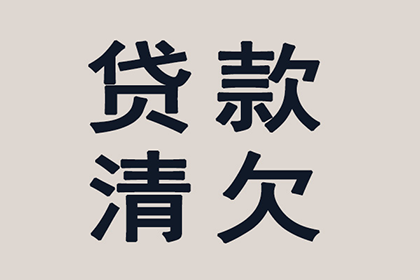 贷款
清欠